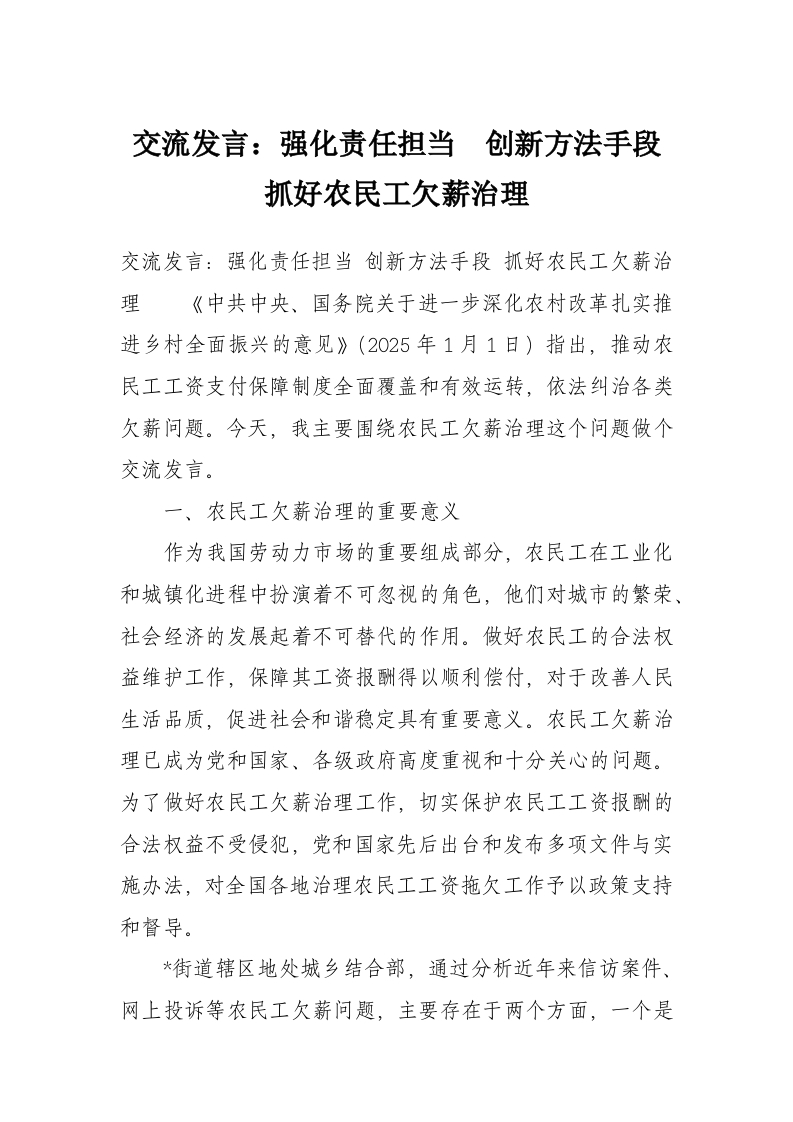 交流发言：强化责任担当　创新方法手段
抓好农民工欠薪治理

交流发言：强化责任担当 创新方法手段 抓好农民工欠薪治理　　《中共中央、国务院关于进一步深化农村改革扎实推进乡村全面振兴的意见》（2025年1月1日）指出，推动农民工工资支付保障制度全面覆盖和有效运转，依法纠治各类欠薪问题。今天，我主要围绕农民工欠薪治理这个问题做个交流发言。

一、农民工欠薪治理的重要意义

作为我国劳动力市场的重要组成部分，农民工在工业化和城镇化进程中扮演着不可忽视的角色，他们对城市的繁荣、社会经济的发展起着不可替代的作用。做好农民工的合法权益维护工作，保障其工资报酬得以顺利偿付，对于改善人民生活品质，促进社会和谐稳定具有重要意义。农民工欠薪治理已成为党和国家、各级政府高度重视和十分关心的问题。为了做好农民工欠薪治理工作，切实保护农民工工资报酬的合法权益不受侵犯，党和国家先后出台和发布多项文件与实施办法，对全国各地治理农民工工资拖欠工作予以政策支持和督导。

*街道辖区地处城乡结合部，通过分析近年来信访案件、网上投诉等农民工欠薪问题，主要存在于两个方面，一个是